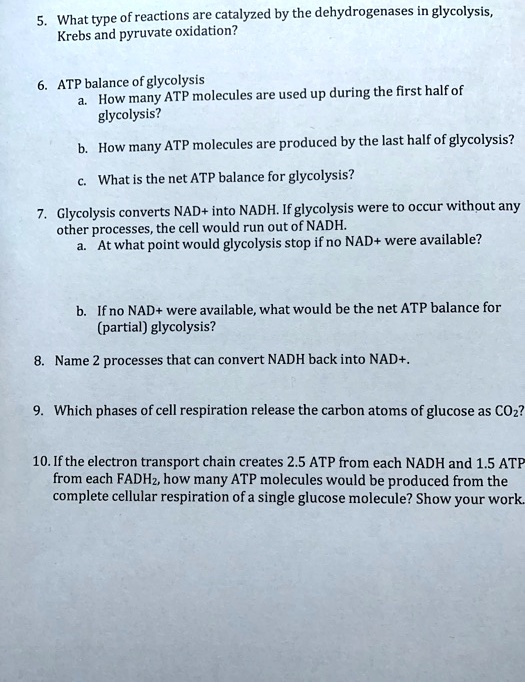 5. What type of reactions are catalyzed by the dehydrogenases in glycolysis, Krebs and pyruvate oxidation?

6. ATP balance of glycolysis
a. How many ATP molecules are used up during the first half of glycolysis?

b. How many ATP molecules are produced by the last half of glycolysis?

c. What is the net ATP balance for glycolysis?

7. Glycolysis converts NAD+ into NADH. If glycolysis were to occur without any other processes, the cell would run out of NADH.
a. At what point would glycolysis stop if no NAD+ were available?

b. If no NAD+ were available, what would be the net ATP balance for (partial) glycolysis?

8. Name 2 processes that can convert NADH back into NAD+.

9. Which phases of cell respiration release the carbon atoms of glucose as $CO_2$?

10. If the electron transport chain creates 2.5 ATP from each NADH and 1.5 ATP from each $FADH_2$, how many ATP molecules would be produced from the complete cellular respiration of a single glucose molecule? Show your work.